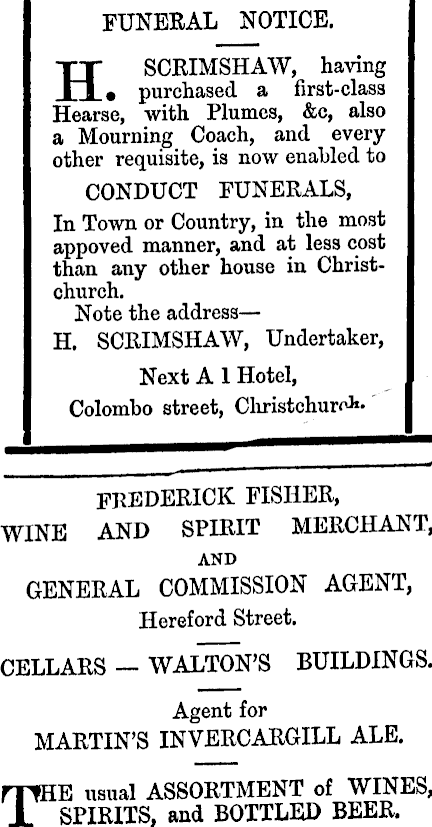 FUNERAL NOTICE.

H. SCRIMSHAW, having purchased a first-class Hearse, with Plumes, &c, also a Mourning Coach, and every other requisite, is now enabled to

CONDUCT FUNERALS,

In Town or Country, in the most appoved manner, and at less cost than any other house in Christchurch.

Note the address—
H. SCRIMSHAW, Undertaker,
Next A 1 Hotel,
Colombo street, Christchurch.

FREDERICK FISHER,
WINE AND SPIRIT MERCHANT,
AND
GENERAL COMMISSION AGENT,
Hereford Street.

CELLARS — WALTON'S BUILDINGS.

Agent for
MARTIN'S INVERCARGILL ALE.

THE usual ASSORTMENT of WINES, SPIRITS, and BOTTLED BEER.